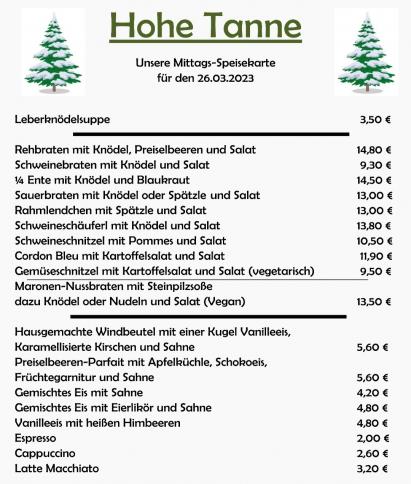 Hohe Tanne

Unsere Mittags-Speisekarte
für den 26.03.2023

Leberknödelsuppe 3,50 €

Rehbraten mit Knödel, Preiselbeeren und Salat 14,80 €
Schweinebraten mit Knödel und Salat 9,30 €
¼ Ente mit Knödel und Blaukraut 14,50 €
Sauerbraten mit Knödel oder Spätzle und Salat 13,00 €
Rahmlendchen mit Spätzle und Salat 13,00 €
Schweineschäuferl mit Knödel und Salat 13,80 €
Schweineschnitzel mit Pommes und Salat 10,50 €
Cordon Bleu mit Kartoffelsalat und Salat 11,90 €
Gemüseschnitzel mit Kartoffelsalat und Salat (vegetarisch) 9,50 €
Maronen-Nussbraten mit Steinpilzsoße
dazu Knödel oder Nudeln und Salat (Vegan) 13,50 €

Hausgemachte Windbeutel mit einer Kugel Vanilleeis,
Karamellisierte Kirschen und Sahne 5,60 €
Preiselbeeren-Parfait mit Apfelküchle, Schokoeis,
Früchtegarnitur und Sahne 5,60 €
Gemischtes Eis mit Sahne 4,20 €
Gemischtes Eis mit Eierlikör und Sahne 4,80 €
Vanilleeis mit heißen Himbeeren 4,80 €
Espresso 2,00 €
Cappuccino 2,60 €
Latte Macchiato 3,20 €